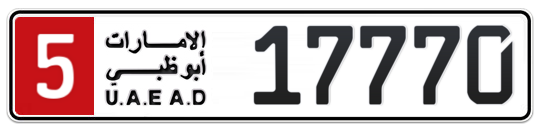 5
الإمارات
أبوظبي
U.A.E A.D
17770